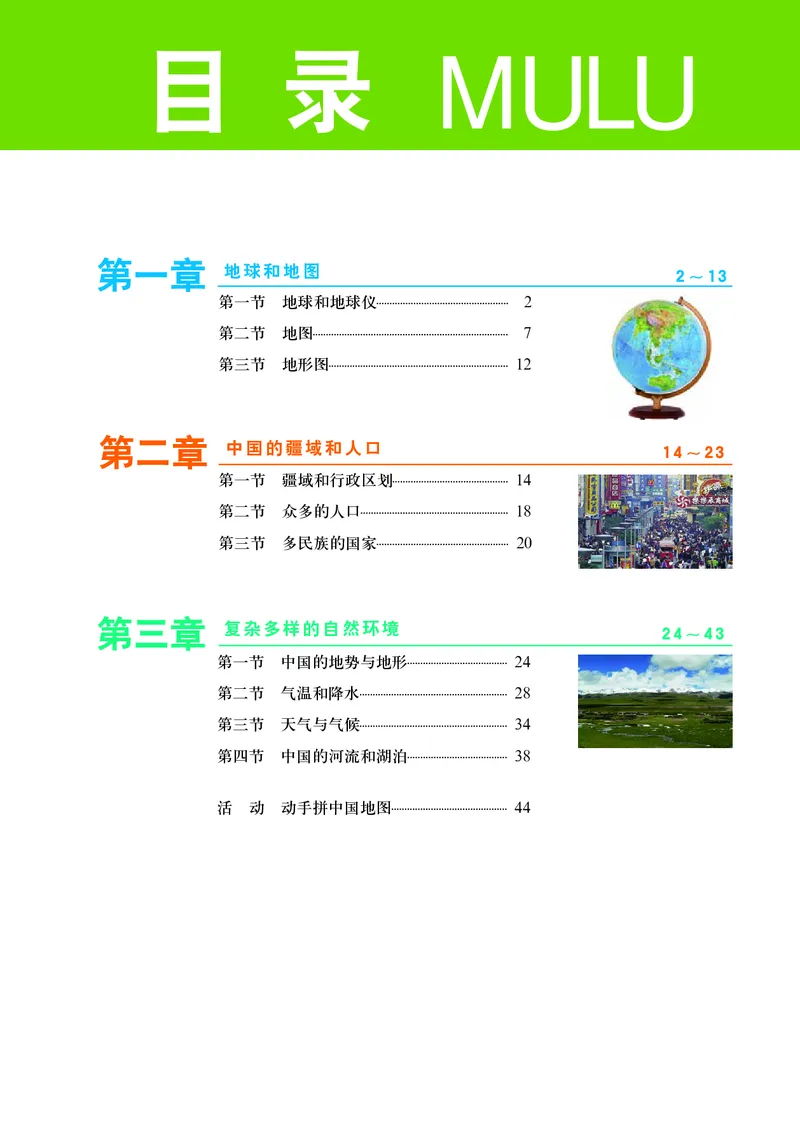 目录 MULU

第一章 地球和地图 2～13

第一节 地球和地球仪 2

第二节 地图 7

第三节 地形图 12

第二章 中国的疆域和人口 14～23

第一节 疆域和行政区划 14

第二节 众多的人口 18

第三节 多民族的国家 20

第三章 复杂多样的自然环境 24～43

第一节 中国的地势与地形 24

第二节 气温和降水 28

第三节 天气与气候 34

第四节 中国的河流和湖泊 38

活 动 动手拼中国地图 44